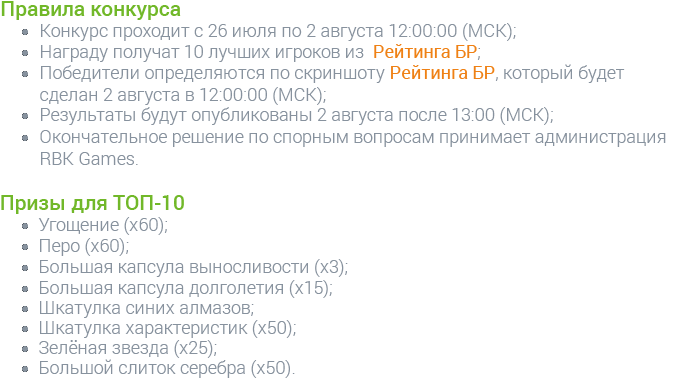 Правила конкурса

- Конкурс проходит с 26 июля по 2 августа 12:00:00 (МСК);
- Награду получат 10 лучших игроков из Рейтинга БР;
- Победители определяются по скриншоту Рейтинга БР, который будет сделан 2 августа в 12:00:00 (МСК);
- Результаты будут опубликованы 2 августа после 13:00 (МСК);
- Окончательное решение по спорным вопросам принимает администрация RBK Games.

Призы для ТОП-10

- Угощение (x60);
- Перо (x60);
- Большая капсула выносливости (x3);
- Большая капсула долголетия (x15);
- Шкатулка синих алмазов;
- Шкатулка характеристик (x50);
- Зелёная звезда (x25);
- Большой слиток серебра (x50).